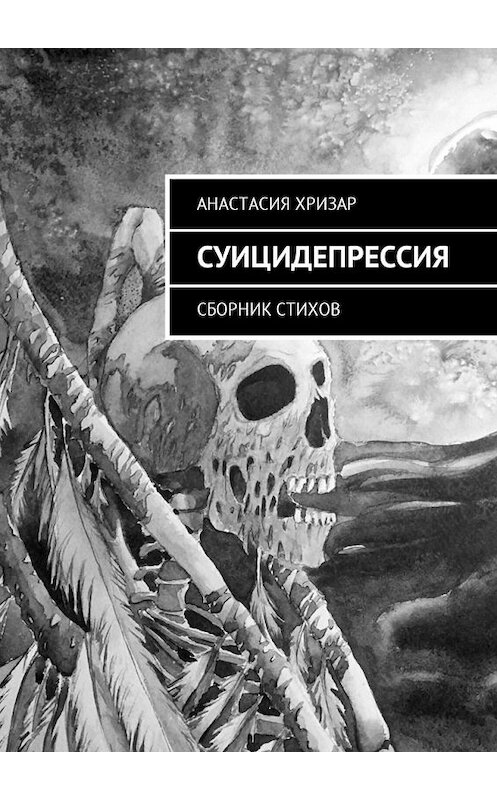 АНАСТАСИЯ ХРИЗАР

СУИЦИДЕПРЕССИЯ

СБОРНИК СТИХОВ